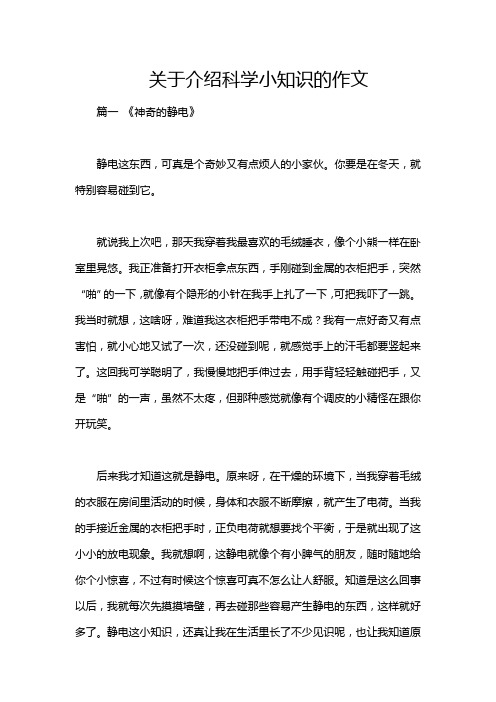 关于介绍科学小知识的作文

篇一 《神奇的静电》

静电这东西，可真是个奇妙又有点烦人的小家伙。你要是在冬天，就特别容易碰到它。

就说我上次吧，那天我穿着我最喜欢的毛绒睡衣，像个小熊一样在卧室里晃悠。我正准备打开衣柜拿点东西，手刚碰到金属的衣柜把手，突然“啪”的一下，就像有个隐形的小针在我手上扎了一下，可把我吓了一跳。我当时就想，这啥呀，难道我这衣柜把手带电不成？我有一点好奇又有点害怕，就小心地又试了一次，还没碰到呢，就感觉手上的汗毛都要竖起来了。这回我可学聪明了，我慢慢地把手伸过去，用手背轻轻触碰把手，又是“啪”的一声，虽然不太疼，但那种感觉就像有个调皮的小精怪在跟你开玩笑。

后来我才知道这就是静电。原来呀，在干燥的环境下，当我穿着毛绒的衣服在房间里活动的时候，身体和衣服不断摩擦，就产生了电荷。当我的手接近金属的衣柜把手时，正负电荷就想要找个平衡，于是就出现了这小小的放电现象。我就想啊，这静电就像个有小脾气的朋友，随时随地给你个小惊喜，不过有时候这个惊喜可真不怎么让人舒服。知道是这么回事以后，我就每次先摸摸墙壁，再去碰那些容易产生静电的东西，这样就好多了。静电这小知识，还真让我在生活里长了不少见识呢，也让我知道原